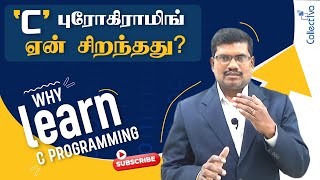 'C' புரோகிராமிங் ஏன் சிறந்தது?

Collectiva

WHY learn C PROGRAMMING

SUBSCRIBE